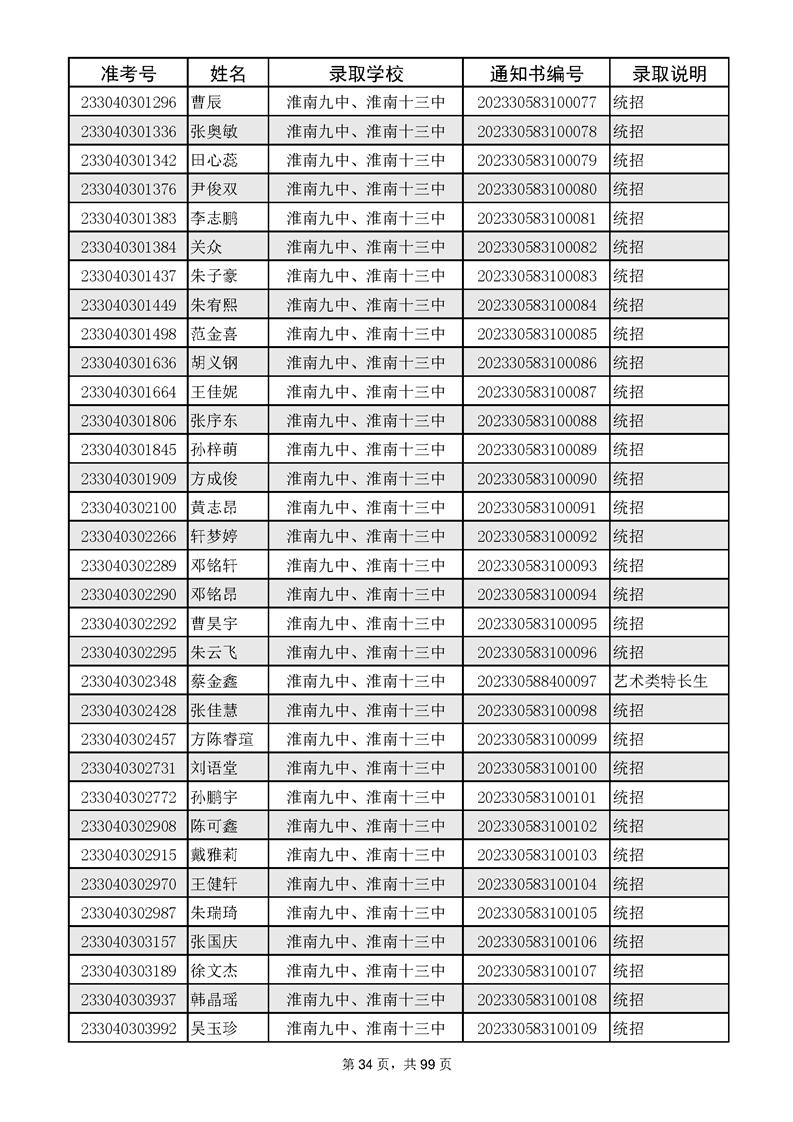 | 准考号 | 姓名 | 录取学校 | 通知书编号 | 录取说明 |
|---|---|---|---|---|
| 233040301296 | 曹辰 | 淮南九中、淮南十三中 | 202330583100077 | 统招 |
| 233040301336 | 张奥敏 | 淮南九中、淮南十三中 | 202330583100078 | 统招 |
| 233040301342 | 田心蕊 | 淮南九中、淮南十三中 | 202330583100079 | 统招 |
| 233040301376 | 尹俊双 | 淮南九中、淮南十三中 | 202330583100080 | 统招 |
| 233040301383 | 李志鹏 | 淮南九中、淮南十三中 | 202330583100081 | 统招 |
| 233040301384 | 关众 | 淮南九中、淮南十三中 | 202330583100082 | 统招 |
| 233040301437 | 朱子豪 | 淮南九中、淮南十三中 | 202330583100083 | 统招 |
| 233040301449 | 朱宥熙 | 淮南九中、淮南十三中 | 202330583100084 | 统招 |
| 233040301498 | 范金喜 | 淮南九中、淮南十三中 | 202330583100085 | 统招 |
| 233040301636 | 胡义钢 | 淮南九中、淮南十三中 | 202330583100086 | 统招 |
| 233040301664 | 王佳妮 | 淮南九中、淮南十三中 | 202330583100087 | 统招 |
| 233040301806 | 张序东 | 淮南九中、淮南十三中 | 202330583100088 | 统招 |
| 233040301845 | 孙梓萌 | 淮南九中、淮南十三中 | 202330583100089 | 统招 |
| 233040301909 | 方成俊 | 淮南九中、淮南十三中 | 202330583100090 | 统招 |
| 233040302100 | 黄志昂 | 淮南九中、淮南十三中 | 202330583100091 | 统招 |
| 233040302266 | 轩梦婷 | 淮南九中、淮南十三中 | 202330583100092 | 统招 |
| 233040302289 | 邓铭轩 | 淮南九中、淮南十三中 | 202330583100093 | 统招 |
| 233040302290 | 邓铭昂 | 淮南九中、淮南十三中 | 202330583100094 | 统招 |
| 233040302292 | 曹昊宇 | 淮南九中、淮南十三中 | 202330583100095 | 统招 |
| 233040302295 | 朱云飞 | 淮南九中、淮南十三中 | 202330583100096 | 统招 |
| 233040302348 | 蔡金鑫 | 淮南九中、淮南十三中 | 202330588400097 | 艺术类特长生 |
| 233040302428 | 张佳慧 | 淮南九中、淮南十三中 | 202330583100098 | 统招 |
| 233040302457 | 方陈睿瑄 | 淮南九中、淮南十三中 | 202330583100099 | 统招 |
| 233040302731 | 刘语堂 | 淮南九中、淮南十三中 | 202330583100100 | 统招 |
| 233040302772 | 孙鹏宇 | 淮南九中、淮南十三中 | 202330583100101 | 统招 |
| 233040302908 | 陈可鑫 | 淮南九中、淮南十三中 | 202330583100102 | 统招 |
| 233040302915 | 戴雅莉 | 淮南九中、淮南十三中 | 202330583100103 | 统招 |
| 233040302970 | 王健轩 | 淮南九中、淮南十三中 | 202330583100104 | 统招 |
| 233040302987 | 朱瑞琦 | 淮南九中、淮南十三中 | 202330583100105 | 统招 |
| 233040303157 | 张国庆 | 淮南九中、淮南十三中 | 202330583100106 | 统招 |
| 233040303189 | 徐文杰 | 淮南九中、淮南十三中 | 202330583100107 | 统招 |
| 233040303937 | 韩晶瑶 | 淮南九中、淮南十三中 | 202330583100108 | 统招 |
| 233040303992 | 吴玉珍 | 淮南九中、淮南十三中 | 202330583100109 | 统招 |

第 34 页，共 99 页